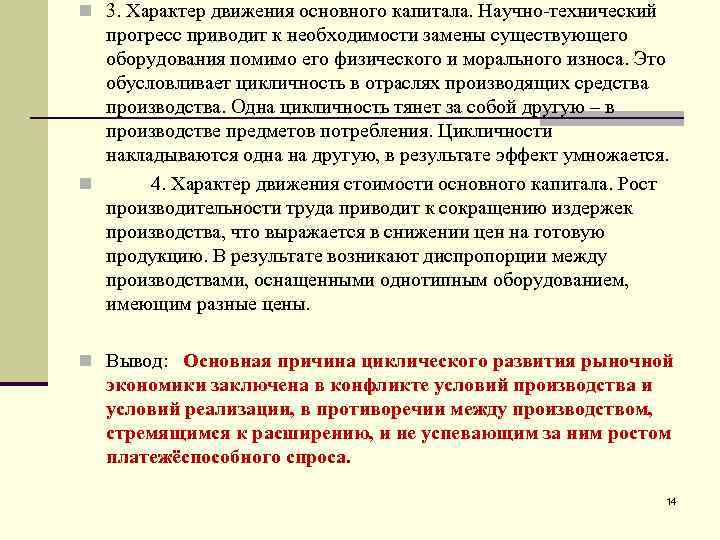 3. Характер движения основного капитала. Научно-технический прогресс приводит к необходимости замены существующего оборудования помимо его физического и морального износа. Это обусловливает цикличность в отраслях производящих средства производства. Одна цикличность тянет за собой другую – в производстве предметов потребления. Цикличности накладываются одна на другую, в результате эффект умножается.

4. Характер движения стоимости основного капитала. Рост производительности труда приводит к сокращению издержек производства, что выражается в снижении цен на готовую продукцию. В результате возникают диспропорции между производствами, оснащенными однотипным оборудованием, имеющим разные цены.

Вывод: Основная причина циклического развития рыночной экономики заключена в конфликте условий производства и условий реализации, в противоречии между производством, стремящимся к расширению, и не успевающим за ним ростом платежёспособного спроса.

14